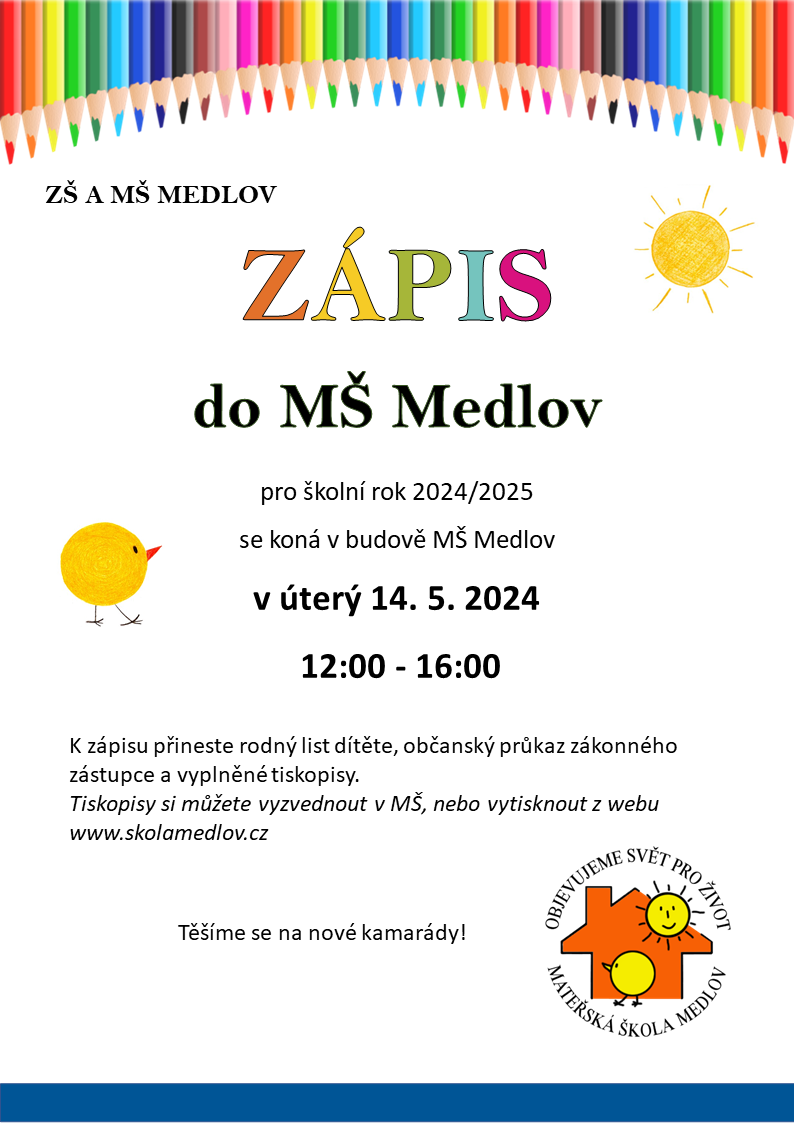 ZŠ A MŠ MEDLOV

ZÁPIS

do MŠ Medlov

pro školní rok 2024/2025

se koná v budově MŠ Medlov

v úterý 14. 5. 2024

12:00 - 16:00

K zápisu přineste rodný list dítěte, občanský průkaz zákonného zástupce a vyplněné tiskopisy.
Tiskopisy si můžete vyzvednout v MŠ, nebo vytisknout z webu www.skolamedlov.cz

Těšíme se na nové kamarády!

OBJEVUJEME SVĚT PRO ŽIVOT
MATEŘSKÁ ŠKOLA MEDLOV